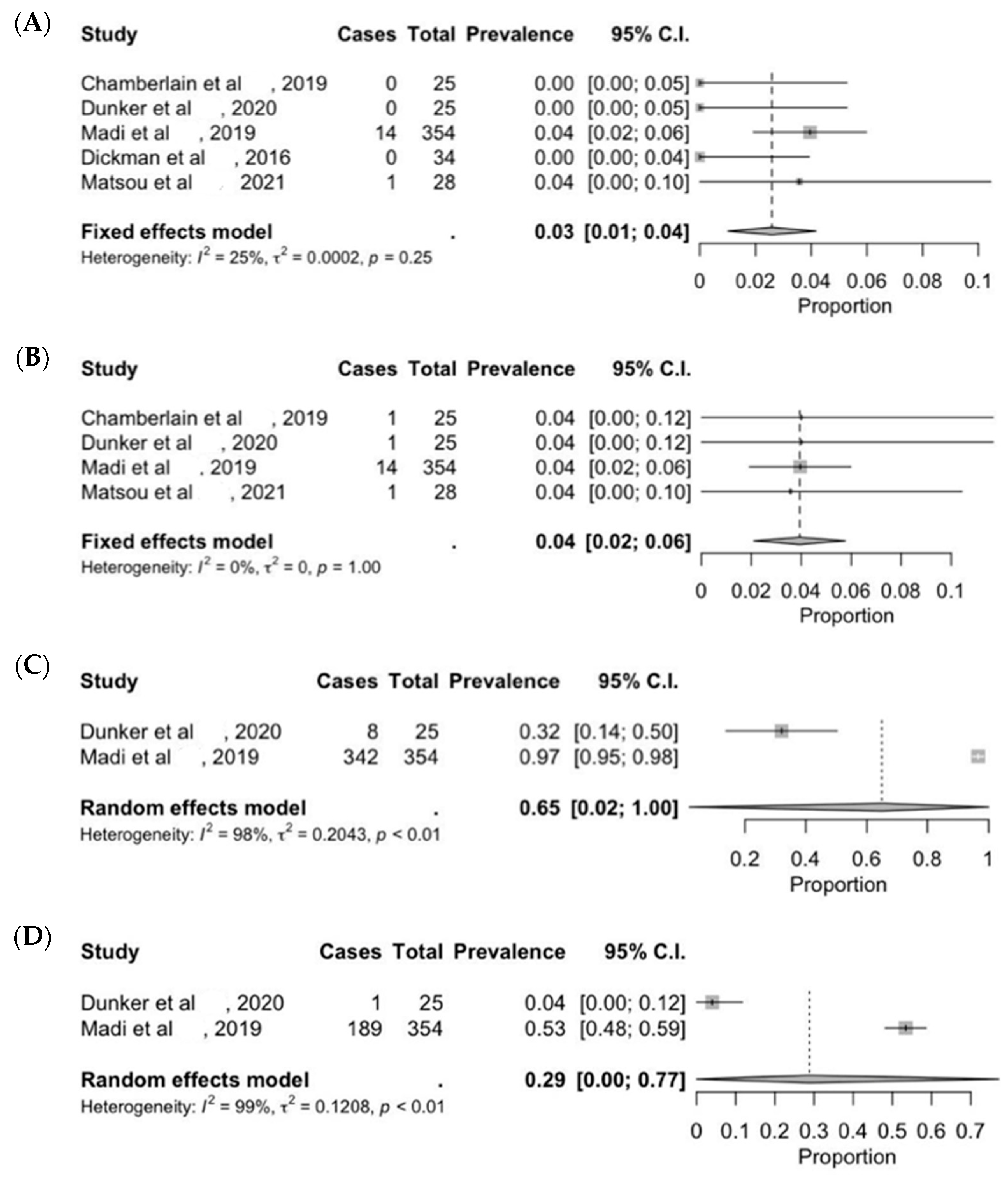 (A)

| Study | Cases | Total | Prevalence | 95% C.I. |
|---|---|---|---|---|
| Chamberlain et al , 2019 | 0 | 25 | 0.00 | [0.00; 0.05] |
| Dunker et al , 2020 | 0 | 25 | 0.00 | [0.00; 0.05] |
| Madi et al , 2019 | 14 | 354 | 0.04 | [0.02; 0.06] |
| Dickman et al , 2016 | 0 | 34 | 0.00 | [0.00; 0.04] |
| Matsou et al 2021 | 1 | 28 | 0.04 | [0.00; 0.10] |
| **Fixed effects model** | | . | **0.03** | **[0.01; 0.04]** |

Heterogeneity: $I^2 = 25\%$, $\tau^2 = 0.0002$, $p = 0.25$

0 0.02 0.04 0.06 0.08 0.1
Proportion

(B)

| Study | Cases | Total | Prevalence | 95% C.I. |
|---|---|---|---|---|
| Chamberlain et al , 2019 | 1 | 25 | 0.04 | [0.00; 0.12] |
| Dunker et al , 2020 | 1 | 25 | 0.04 | [0.00; 0.12] |
| Madi et al . 2019 | 14 | 354 | 0.04 | [0.02; 0.06] |
| Matsou et al , 2021 | 1 | 28 | 0.04 | [0.00; 0.10] |
| **Fixed effects model** | | . | **0.04** | **[0.02; 0.06]** |

Heterogeneity: $I^2 = 0\%$, $\tau^2 = 0$, $p = 1.00$

0 0.02 0.04 0.06 0.08 0.1
Proportion

(C)

| Study | Cases | Total | Prevalence | 95% C.I. |
|---|---|---|---|---|
| Dunker et al , 2020 | 8 | 25 | 0.32 | [0.14; 0.50] |
| Madi et al , 2019 | 342 | 354 | 0.97 | [0.95; 0.98] |
| **Random effects model** | | . | **0.65** | **[0.02; 1.00]** |

Heterogeneity: $I^2 = 98\%$, $\tau^2 = 0.2043$, $p < 0.01$

0.2 0.4 0.6 0.8 1
Proportion

(D)

| Study | Cases | Total | Prevalence | 95% C.I. |
|---|---|---|---|---|
| Dunker et al , 2020 | 1 | 25 | 0.04 | [0.00; 0.12] |
| Madi et al , 2019 | 189 | 354 | 0.53 | [0.48; 0.59] |
| **Random effects model** | | . | **0.29** | **[0.00; 0.77]** |

Heterogeneity: $I^2 = 99\%$, $\tau^2 = 0.1208$, $p < 0.01$

0 0.1 0.2 0.3 0.4 0.5 0.6 0.7
Proportion